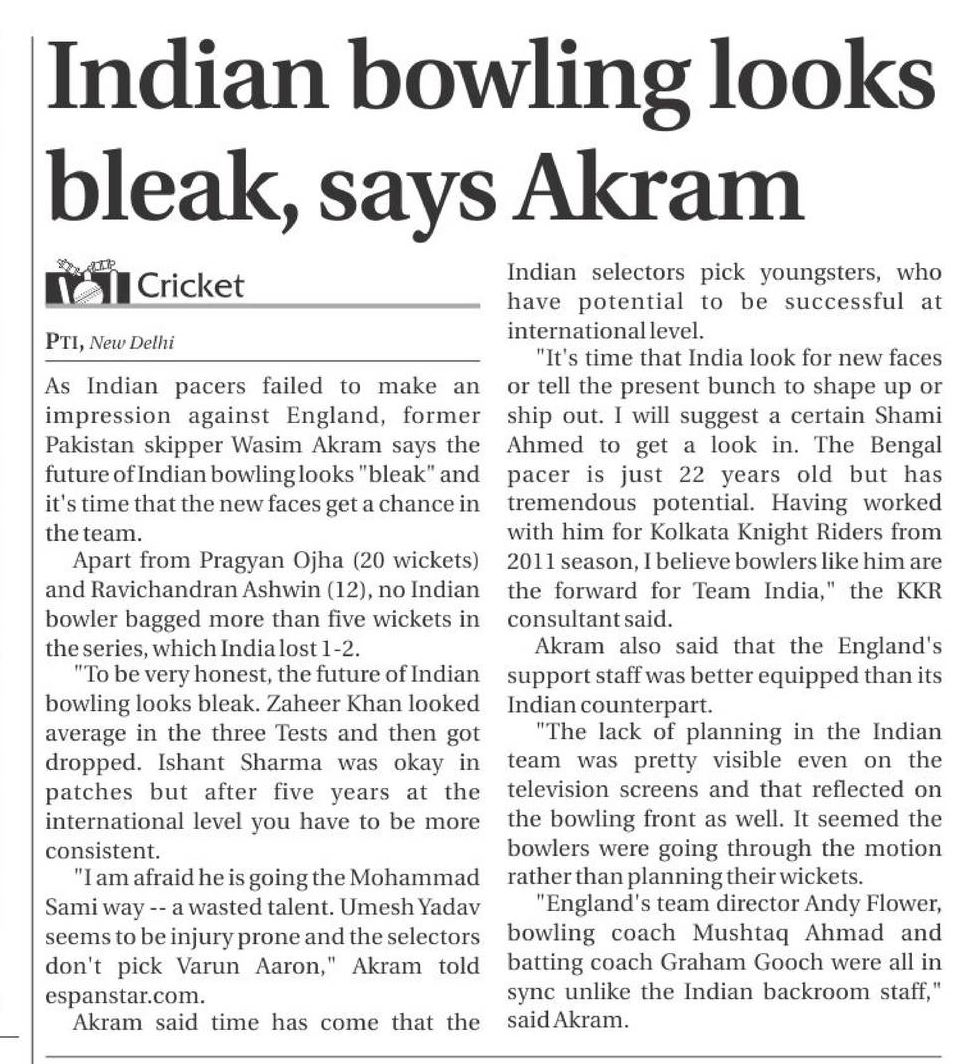 Indian bowling looks bleak, says Akram

Cricket

PTI, New Delhi

As Indian pacers failed to make an impression against England, former Pakistan skipper Wasim Akram says the future of Indian bowling looks "bleak" and it's time that the new faces get a chance in the team.

Apart from Pragyan Ojha (20 wickets) and Ravichandran Ashwin (12), no Indian bowler bagged more than five wickets in the series, which India lost 1-2.

"To be very honest, the future of Indian bowling looks bleak. Zaheer Khan looked average in the three Tests and then got dropped. Ishant Sharma was okay in patches but after five years at the international level you have to be more consistent.

"I am afraid he is going the Mohammad Sami way -- a wasted talent. Umesh Yadav seems to be injury prone and the selectors don't pick Varun Aaron," Akram told espanstar.com.

Akram said time has come that the Indian selectors pick youngsters, who have potential to be successful at international level.

"It's time that India look for new faces or tell the present bunch to shape up or ship out. I will suggest a certain Shami Ahmed to get a look in. The Bengal pacer is just 22 years old but has tremendous potential. Having worked with him for Kolkata Knight Riders from 2011 season, I believe bowlers like him are the forward for Team India," the KKR consultant said.

Akram also said that the England's support staff was better equipped than its Indian counterpart.

"The lack of planning in the Indian team was pretty visible even on the television screens and that reflected on the bowling front as well. It seemed the bowlers were going through the motion rather than planning their wickets.

"England's team director Andy Flower, bowling coach Mushtaq Ahmad and batting coach Graham Gooch were all in sync unlike the Indian backroom staff," said Akram.